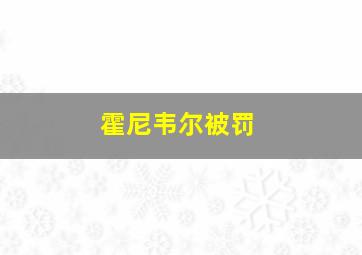 霍尼韦尔被罚